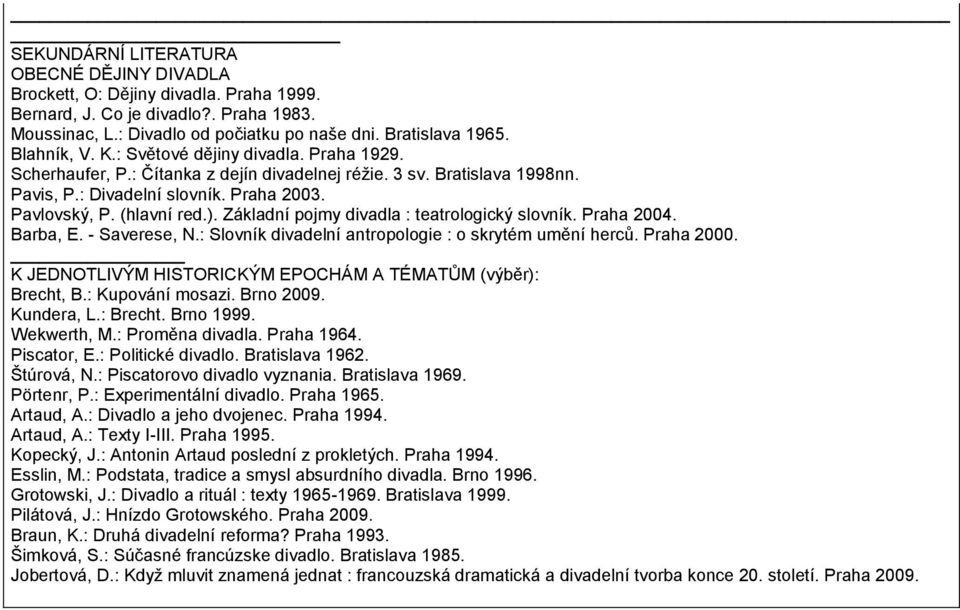 SEKUNDÁRNÍ LITERATURA
OBECNÉ DĚJINY DIVADLA
Brockett, O: Dějiny divadla. Praha 1999.
Bernard, J. Co je divadlo?. Praha 1983.
Moussinac, L.: Divadlo od počiatku po naše dni. Bratislava 1965.
Blahník, V. K.: Světové dějiny divadla. Praha 1929.
Scherhaufer, P.: Čítanka z dejín divadelnej réžie. 3 sv. Bratislava 1998nn.
Pavis, P.: Divadelní slovník. Praha 2003.
Pavlovský, P. (hlavní red.). Základní pojmy divadla : teatrologický slovník. Praha 2004.
Barba, E. - Saverese, N.: Slovník divadelní antropologie : o skrytém umění herců. Praha 2000.

K JEDNOTLIVÝM HISTORICKÝM EPOCHÁM A TÉMATŮM (výběr):
Brecht, B.: Kupování mosazi. Brno 2009.
Kundera, L.: Brecht. Brno 1999.
Wekwerth, M.: Proměna divadla. Praha 1964.
Piscator, E.: Politické divadlo. Bratislava 1962.
Štúrová, N.: Piscatorovo divadlo vyznania. Bratislava 1969.
Pörtenr, P.: Experimentální divadlo. Praha 1965.
Artaud, A.: Divadlo a jeho dvojenec. Praha 1994.
Artaud, A.: Texty I-III. Praha 1995.
Kopecký, J.: Antonin Artaud poslední z prokletých. Praha 1994.
Esslin, M.: Podstata, tradice a smysl absurdního divadla. Brno 1996.
Grotowski, J.: Divadlo a rituál : texty 1965-1969. Bratislava 1999.
Pilátová, J.: Hnízdo Grotowského. Praha 2009.
Braun, K.: Druhá divadelní reforma? Praha 1993.
Šimková, S.: Súčasné francúzske divadlo. Bratislava 1985.
Jobertová, D.: Když mluvit znamená jednat : francouzská dramatická a divadelní tvorba konce 20. století. Praha 2009.